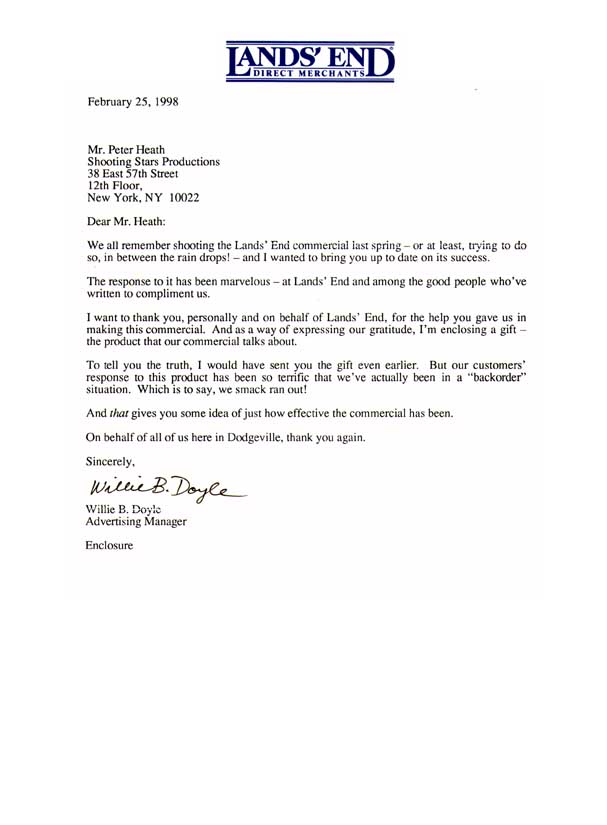 LANDS' END
DIRECT MERCHANTS

February 25, 1998

Mr. Peter Heath
Shooting Stars Productions
38 East 57th Street
12th Floor,
New York, NY 10022

Dear Mr. Heath:

We all remember shooting the Lands' End commercial last spring – or at least, trying to do so, in between the rain drops! – and I wanted to bring you up to date on its success.

The response to it has been marvelous – at Lands' End and among the good people who've written to compliment us.

I want to thank you, personally and on behalf of Lands' End, for the help you gave us in making this commercial. And as a way of expressing our gratitude, I'm enclosing a gift – the product that our commercial talks about.

To tell you the truth, I would have sent you the gift even earlier. But our customers' response to this product has been so terrific that we've actually been in a "backorder" situation. Which is to say, we smack ran out!

And that gives you some idea of just how effective the commercial has been.

On behalf of all of us here in Dodgeville, thank you again.

Sincerely,

Willie B. Doyle

Willie B. Doyle
Advertising Manager

Enclosure